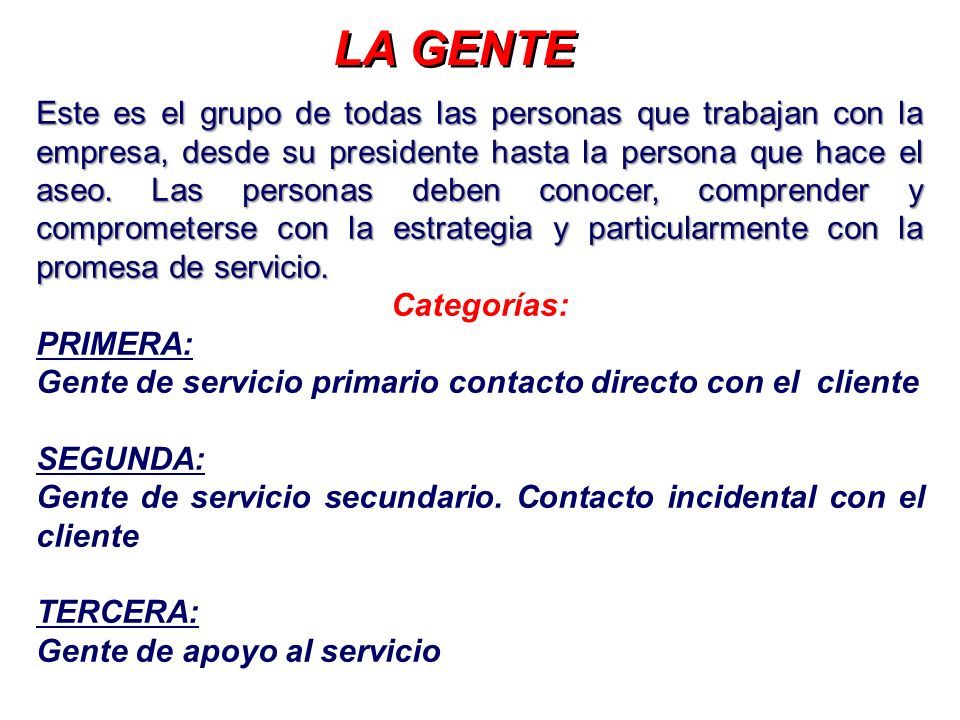 LA GENTE

Este es el grupo de todas las personas que trabajan con la empresa, desde su presidente hasta la persona que hace el aseo. Las personas deben conocer, comprender y comprometerse con la estrategia y particularmente con la promesa de servicio.

Categorías:

PRIMERA:
Gente de servicio primario contacto directo con el cliente

SEGUNDA:
Gente de servicio secundario. Contacto incidental con el cliente

TERCERA:
Gente de apoyo al servicio